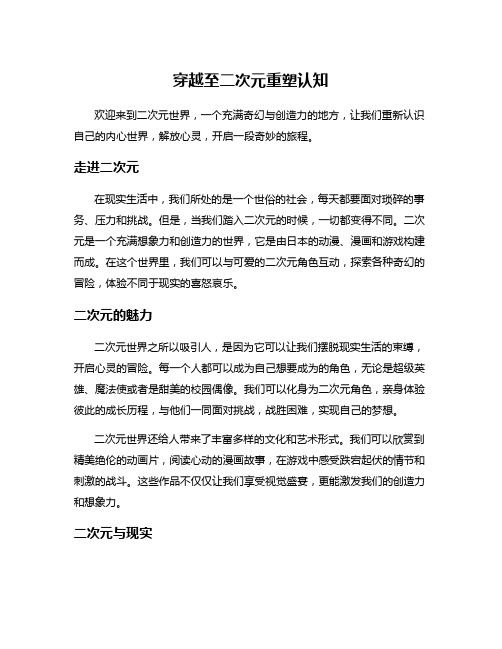 穿越至二次元重塑认知

欢迎来到二次元世界，一个充满奇幻与创造力的地方，让我们重新认识自己的内心世界，解放心灵，开启一段奇妙的旅程。

走进二次元

在现实生活中，我们所处的是一个世俗的社会，每天都要面对琐碎的事务、压力和挑战。但是，当我们踏入二次元的时候，一切都变得不同。二次元是一个充满想象力和创造力的世界，它是由日本的动漫、漫画和游戏构建而成。在这个世界里，我们可以与可爱的二次元角色互动，探索各种奇幻的冒险，体验不同于现实的喜怒哀乐。

二次元的魅力

二次元世界之所以吸引人，是因为它可以让我们摆脱现实生活的束缚，开启心灵的冒险。每一个人都可以成为自己想要成为的角色，无论是超级英雄、魔法使或者是甜美的校园偶像。我们可以化身为二次元角色，亲身体验彼此的成长历程，与他们一同面对挑战，战胜困难，实现自己的梦想。

二次元世界还给人带来了丰富多样的文化和艺术形式。我们可以欣赏到精美绝伦的动画片，阅读心动的漫画故事，在游戏中感受跌宕起伏的情节和刺激的战斗。这些作品不仅仅让我们享受视觉盛宴，更能激发我们的创造力和想象力。

二次元与现实